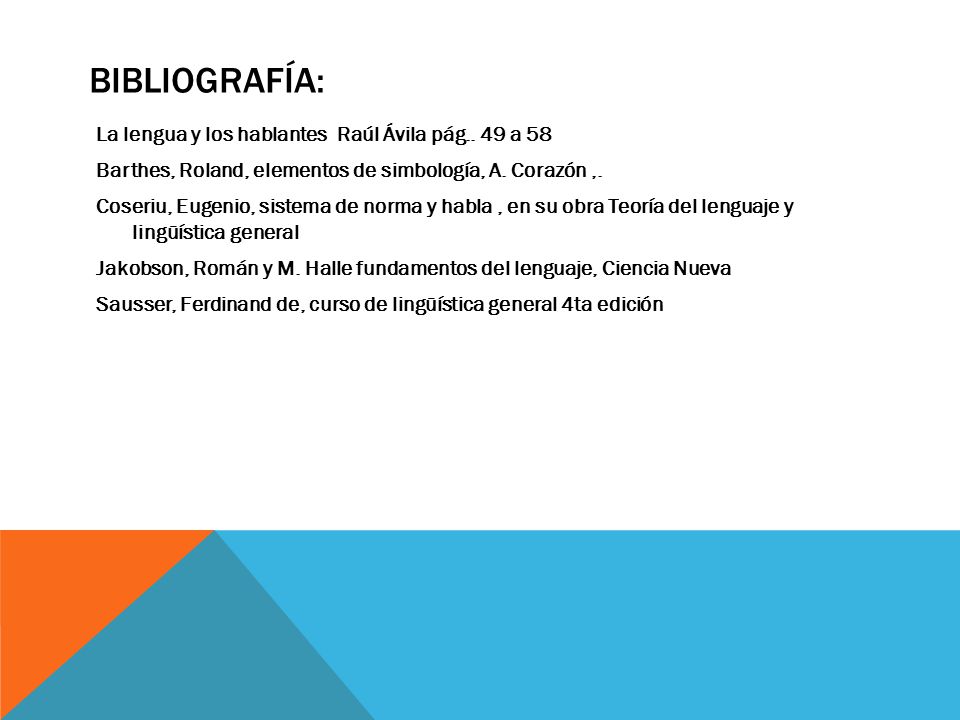 BIBLIOGRAFÍA:

La lengua y los hablantes Raúl Ávila pág.. 49 a 58

Barthes, Roland, elementos de simbología, A. Corazón ,.

Coseriu, Eugenio, sistema de norma y habla , en su obra Teoría del lenguaje y lingüística general

Jakobson, Román y M. Halle fundamentos del lenguaje, Ciencia Nueva

Sausser, Ferdinand de, curso de lingüística general 4ta edición